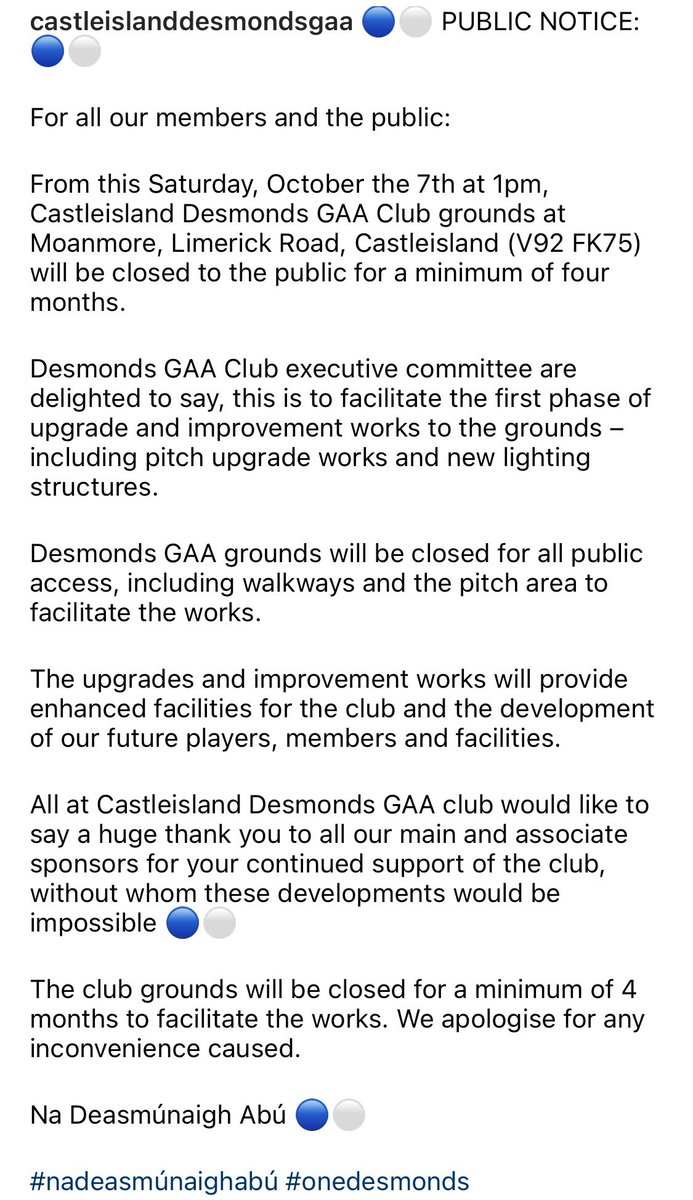 castleislanddesmondsgaa 🔵⚪ PUBLIC NOTICE: 🔵⚪

For all our members and the public:

From this Saturday, October the 7th at 1pm, Castleisland Desmonds GAA Club grounds at Moanmore, Limerick Road, Castleisland (V92 FK75) will be closed to the public for a minimum of four months.

Desmonds GAA Club executive committee are delighted to say, this is to facilitate the first phase of upgrade and improvement works to the grounds – including pitch upgrade works and new lighting structures.

Desmonds GAA grounds will be closed for all public access, including walkways and the pitch area to facilitate the works.

The upgrades and improvement works will provide enhanced facilities for the club and the development of our future players, members and facilities.

All at Castleisland Desmonds GAA club would like to say a huge thank you to all our main and associate sponsors for your continued support of the club, without whom these developments would be impossible 🔵⚪

The club grounds will be closed for a minimum of 4 months to facilitate the works. We apologise for any inconvenience caused.

Na Deasmúnaigh Abú 🔵⚪

#nadeasmúnaighabú #onedesmonds